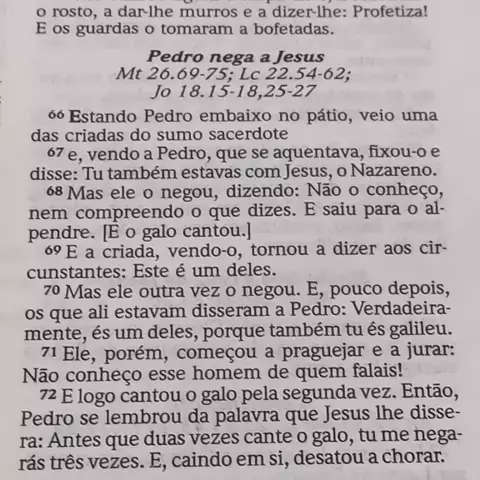 o rosto, a dar-lhe murros e a dizer-lhe: Profetiza! E os guardas o tomaram a bofetadas.

Pedro nega a Jesus
Mt 26.69-75; Lc 22.54-62;
Jo 18.15-18,25-27

66 Estando Pedro embaixo no pátio, veio uma das criadas do sumo sacerdote
67 e, vendo a Pedro, que se aquentava, fixou-o e disse: Tu também estavas com Jesus, o Nazareno.
68 Mas ele o negou, dizendo: Não o conheço, nem compreendo o que dizes. E saiu para o alpendre. [E o galo cantou.]
69 E a criada, vendo-o, tornou a dizer aos circunstantes: Este é um deles.
70 Mas ele outra vez o negou. E, pouco depois, os que ali estavam disseram a Pedro: Verdadeiramente, és um deles, porque também tu és galileu.
71 Ele, porém, começou a praguejar e a jurar: Não conheço esse homem de quem falais!
72 E logo cantou o galo pela segunda vez. Então, Pedro se lembrou da palavra que Jesus lhe dissera: Antes que duas vezes cante o galo, tu me negarás três vezes. E, caindo em si, desatou a chorar.